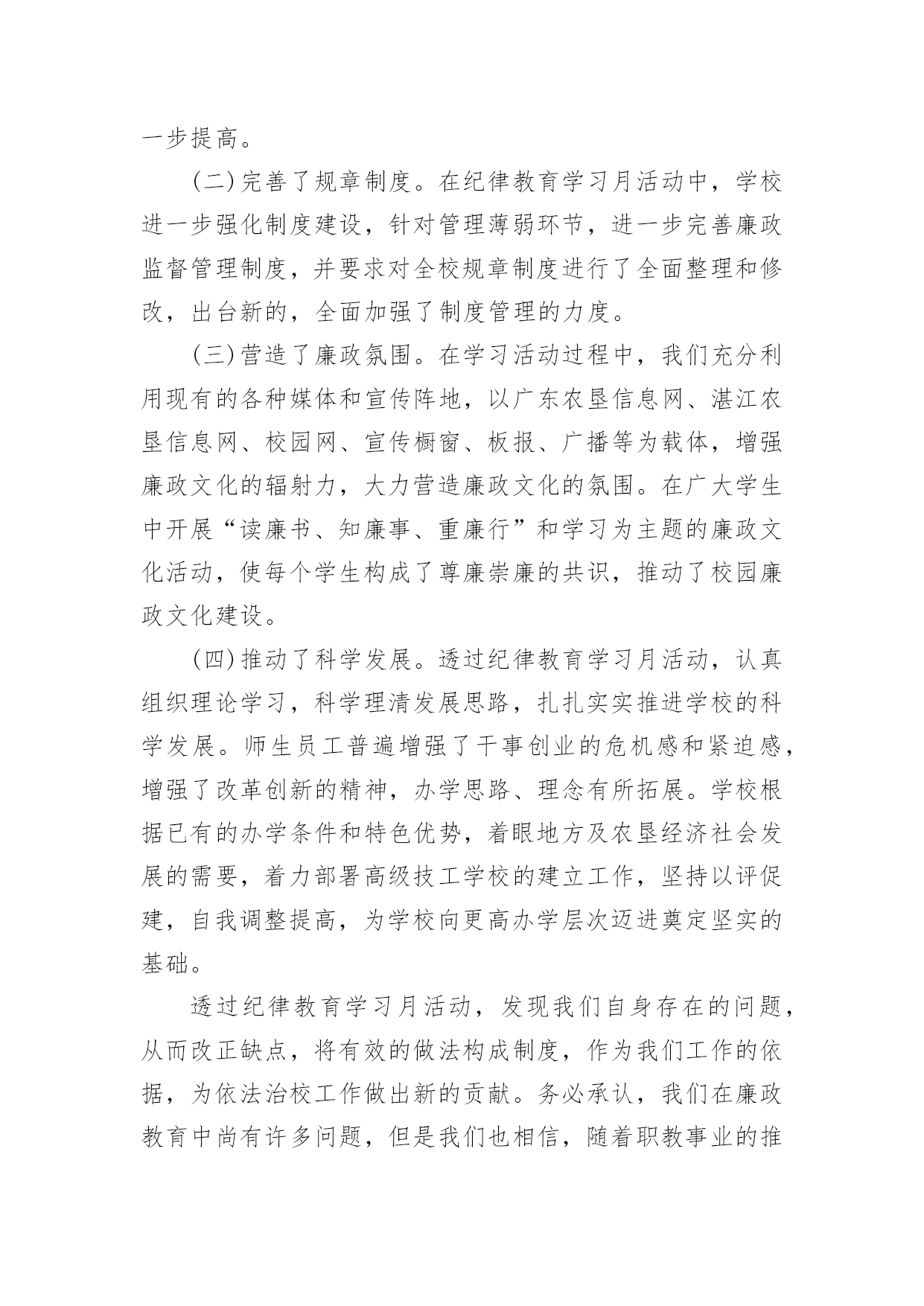 一步提高。

(二)完善了规章制度。在纪律教育学习月活动中，学校进一步强化制度建设，针对管理薄弱环节，进一步完善廉政监督管理制度，并要求对全校规章制度进行了全面整理和修改，出台新的，全面加强了制度管理的力度。

(三)营造了廉政氛围。在学习活动过程中，我们充分利用现有的各种媒体和宣传阵地，以广东农垦信息网、湛江农垦信息网、校园网、宣传橱窗、板报、广播等为载体，增强廉政文化的辐射力，大力营造廉政文化的氛围。在广大学生中开展“读廉书、知廉事、重廉行”和学习为主题的廉政文化活动，使每个学生构成了尊廉崇廉的共识，推动了校园廉政文化建设。

(四)推动了科学发展。透过纪律教育学习月活动，认真组织理论学习，科学理清发展思路，扎扎实实推进学校的科学发展。师生员工普遍增强了干事创业的危机感和紧迫感，增强了改革创新的精神，办学思路、理念有所拓展。学校根据已有的办学条件和特色优势，着眼地方及农垦经济社会发展的需要，着力部署高级技工学校的建立工作，坚持以评促建，自我调整提高，为学校向更高办学层次迈进奠定坚实的基础。

透过纪律教育学习月活动，发现我们自身存在的问题，从而改正缺点，将有效的做法构成制度，作为我们工作的依据，为依法治校工作做出新的贡献。务必承认，我们在廉政教育中尚有许多问题，但是我们也相信，随着职教事业的推